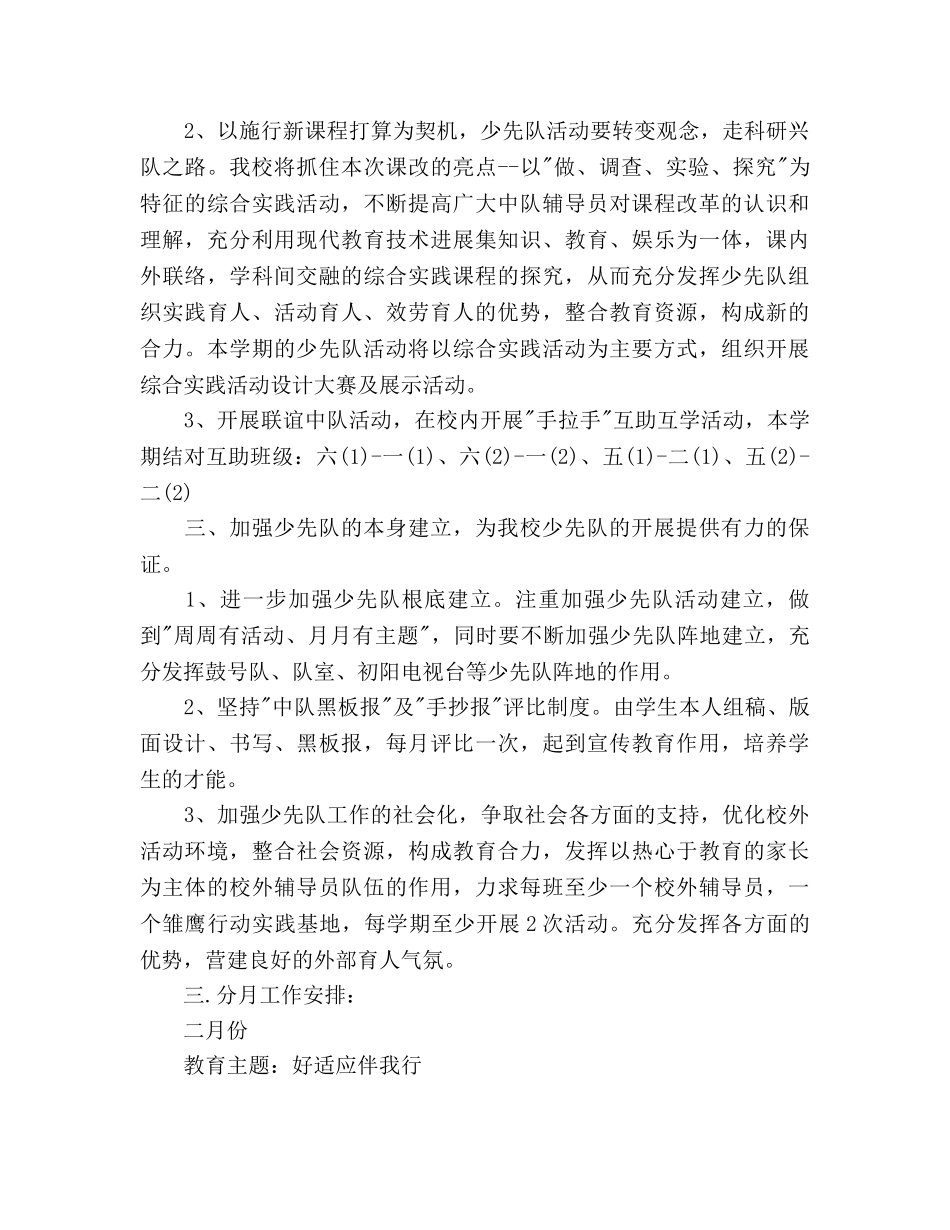 2、以施行新课程打算为契机，少先队活动要转变观念，走科研兴队之路。我校将抓住本次课改的亮点--以"做、调查、实验、探究"为特征的综合实践活动，不断提高广大中队辅导员对课程改革的认识和理解，充分利用现代教育技术进展集知识、教育、娱乐为一体，课内外联络，学科间交融的综合实践课程的探究，从而充分发挥少先队组织实践育人、活动育人、效劳育人的优势，整合教育资源，构成新的合力。本学期的少先队活动将以综合实践活动为主要方式，组织开展综合实践活动设计大赛及展示活动。

3、开展联谊中队活动，在校内开展"手拉手"互助互学活动，本学期结对互助班级：六(1)-一(1)、六(2)-一(2)、五(1)-二(1)、五(2)-二(2)

三、加强少先队的本身建立，为我校少先队的开展提供有力的保证。

1、进一步加强少先队根底建立。注重加强少先队活动建立，做到"周周有活动、月月有主题"，同时要不断加强少先队阵地建立，充分发挥鼓号队、队室、初阳电视台等少先队阵地的作用。

2、坚持"中队黑板报"及"手抄报"评比制度。由学生本人组稿、版面设计、书写、黑板报，每月评比一次，起到宣传教育作用，培养学生的才能。

3、加强少先队工作的社会化，争取社会各方面的支持，优化校外活动环境，整合社会资源，构成教育合力，发挥以热心于教育的家长为主体的校外辅导员队伍的作用，力求每班至少一个校外辅导员，一个雏鹰行动实践基地，每学期至少开展2次活动。充分发挥各方面的优势，营建良好的外部育人气氛。

三.分月工作安排：

二月份

教育主题：好适应伴我行